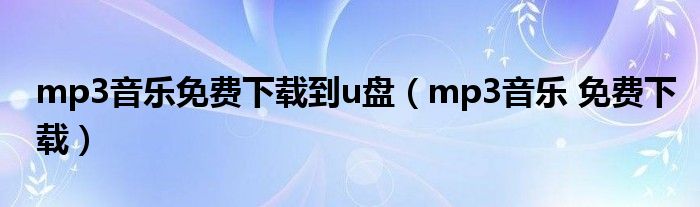 mp3音乐免费下载到u盘（mp3音乐 免费下载）